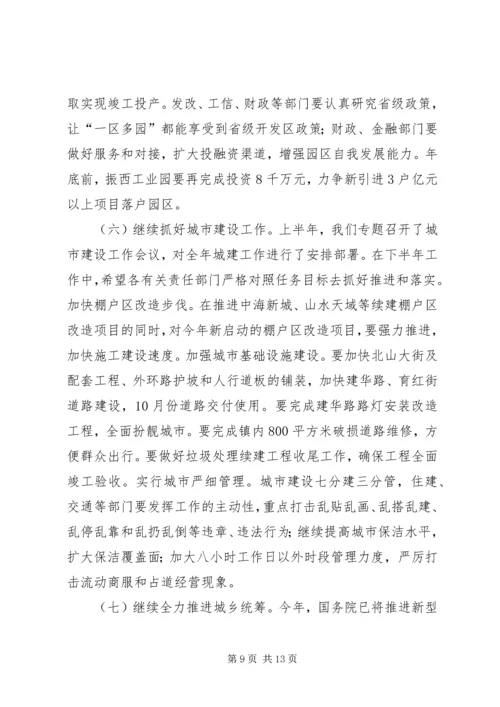 取实现竣工投产。发改、工信、财政等部门要认真研究省级政策，让“一区多园”都能享受到省级开发区政策；财政、金融部门要做好服务和对接，扩大投融资渠道，增强园区自我发展能力。年底前，振西工业园要再完成投资8千万元，力争新引进3户亿元以上项目落户园区。

（六）继续抓好城市建设工作。上半年，我们专题召开了城市建设工作会议，对全年城建工作进行了安排部署。在下半年工作中，希望各有关责任部门严格对照任务目标去抓好推进和落实。加快棚户区改造步伐。在推进中海新城、山水天域等续建棚户区改造项目的同时，对今年新启动的棚户区改造项目，要强力推进，加快施工建设速度。加强城市基础设施建设。要加快北山大街及配套工程、外环路护坡和人行道板的铺装，加快建华路、育红街道路建设，10月份道路交付使用。要完成建华路路灯安装改造工程，全面扮靓城市。要完成镇内800平方米破损道路维修，方便群众出行。要做好垃圾处理续建工程收尾工作，确保工程全面竣工验收。实行城市严细管理。城市建设七分建三分管，住建、交通等部门要发挥工作的主动性，重点打击乱贴乱画、乱搭乱建、乱停乱靠和乱扔乱倒等违章、违法行为；继续提高城市保洁水平，扩大保洁覆盖面；加大八小时工作日以外时段管理力度，严厉打击流动商服和占道经营现象。

（七）继续全力推进城乡统筹。今年，国务院已将推进新型

第9页 共13页